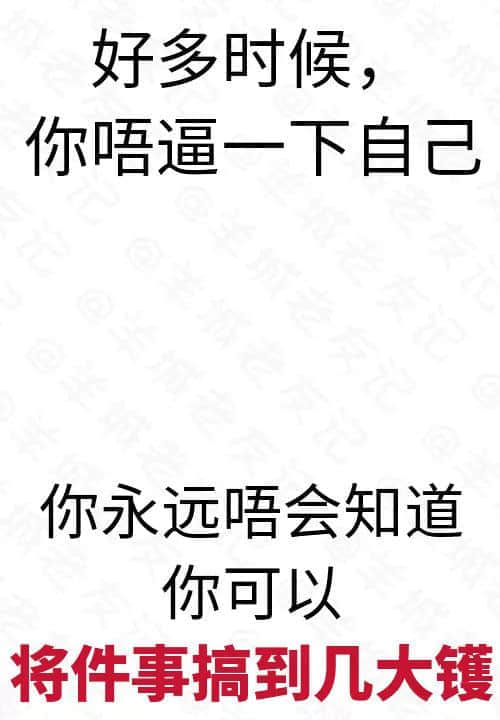 好多时候，
你唔逼一下自己

你永远唔会知道
你可以
将件事搞到几大镬